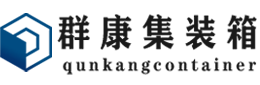 群康集装箱
qunkangcontainer